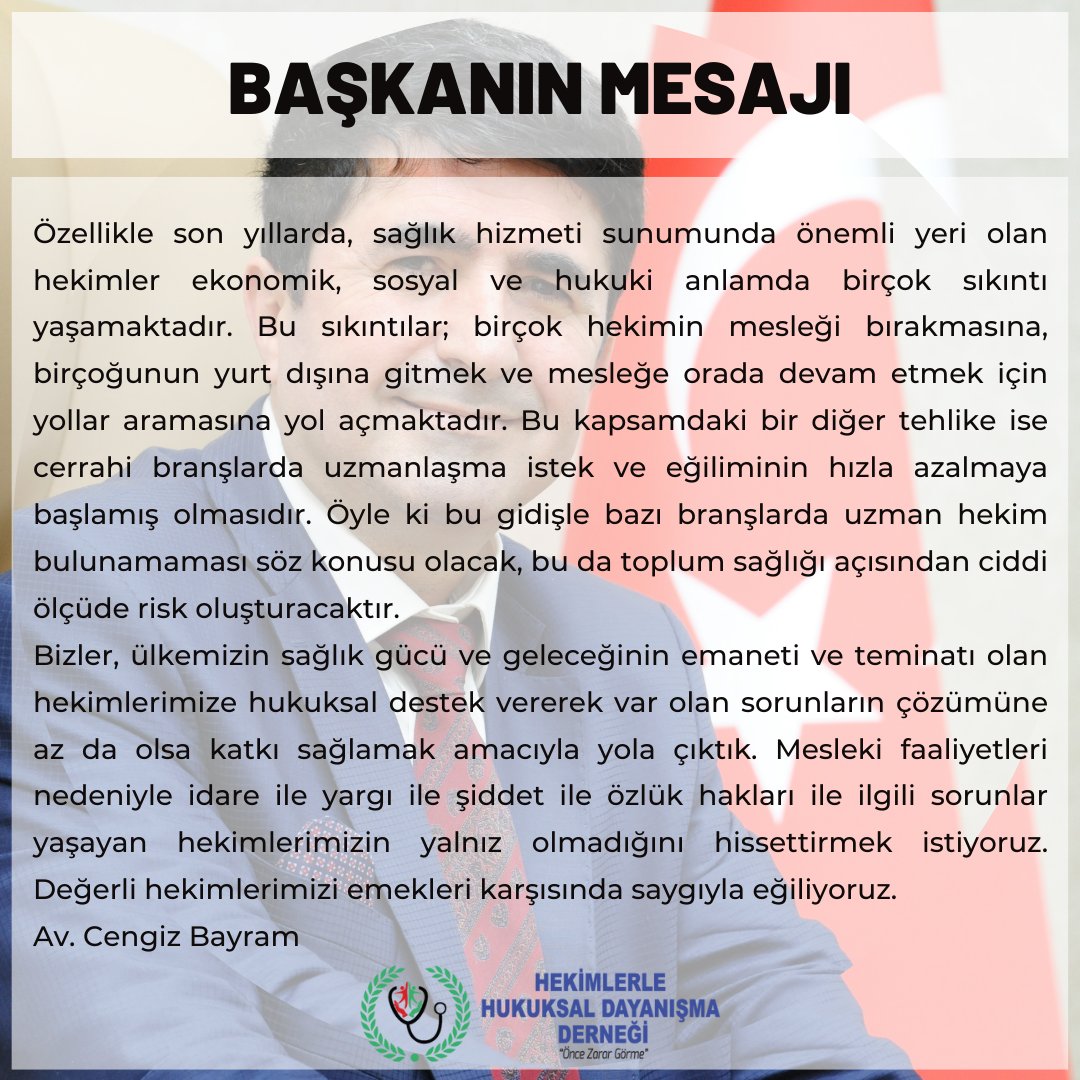 BAŞKANIN MESAJI

Özellikle son yıllarda, sağlık hizmeti sunumunda önemli yeri olan hekimler ekonomik, sosyal ve hukuki anlamda birçok sıkıntı yaşamaktadır. Bu sıkıntılar; birçok hekimin mesleği bırakmasına, birçoğunun yurt dışına gitmek ve mesleğe orada devam etmek için yollar aramasına yol açmaktadır. Bu kapsamdaki bir diğer tehlike ise cerrahi branşlarda uzmanlaşma istek ve eğiliminin hızla azalmaya başlamış olmasıdır. Öyle ki bu gidişle bazı branşlarda uzman hekim bulunamaması söz konusu olacak, bu da toplum sağlığı açısından ciddi ölçüde risk oluşturacaktır.
Bizler, ülkemizin sağlık gücü ve geleceğinin emaneti ve teminatı olan hekimlerimize hukuksal destek vererek var olan sorunların çözümüne az da olsa katkı sağlamak amacıyla yola çıktık. Mesleki faaliyetleri nedeniyle idare ile yargı ile şiddet ile özlük hakları ile ilgili sorunlar yaşayan hekimlerimizin yalnız olmadığını hissettirmek istiyoruz. Değerli hekimlerimizi emekleri karşısında saygıyla eğiliyoruz.
Av. Cengiz Bayram

HEKİMLERLE HUKUKSAL DAYANIŞMA DERNEĞİ
"Önce Zarar Görme"